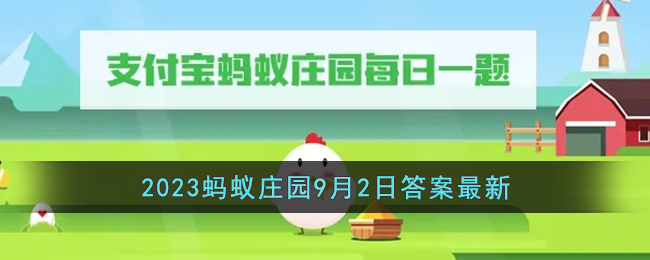 支付宝蚂蚁庄园每日一题

2023蚂蚁庄园9月2日答案最新